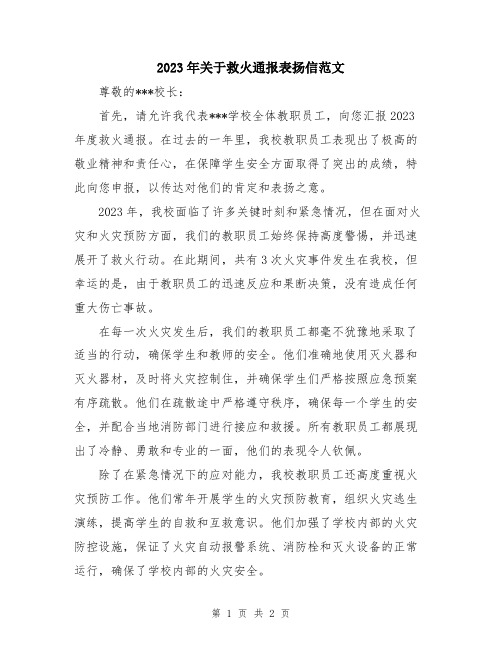 2023年关于救火通报表扬信范文

尊敬的***校长：

首先，请允许我代表***学校全体教职员工，向您汇报2023年度救火通报。在过去的一年里，我校教职员工表现出了极高的敬业精神和责任心，在保障学生安全方面取得了突出的成绩，特此向您申报，以传达对他们的肯定和表扬之意。

2023年，我校面临了许多关键时刻和紧急情况，但在面对火灾和火灾预防方面，我们的教职员工始终保持高度警惕，并迅速展开了救火行动。在此期间，共有3次火灾事件发生在我校，但幸运的是，由于教职员工的迅速反应和果断决策，没有造成任何重大伤亡事故。

在每一次火灾发生后，我们的教职员工都毫不犹豫地采取了适当的行动，确保学生和教师的安全。他们准确地使用灭火器和灭火器材，及时将火灾控制住，并确保学生们严格按照应急预案有序疏散。他们在疏散途中严格遵守秩序，确保每一个学生的安全，并配合当地消防部门进行接应和救援。所有教职员工都展现出了冷静、勇敢和专业的一面，他们的表现令人钦佩。

除了在紧急情况下的应对能力，我校教职员工还高度重视火灾预防工作。他们常年开展学生的火灾预防教育，组织火灾逃生演练，提高学生的自救和互救意识。他们加强了学校内部的火灾防控设施，保证了火灾自动报警系统、消防栓和灭火设备的正常运行，确保了学校内部的火灾安全。

第 1 页 共 2 页